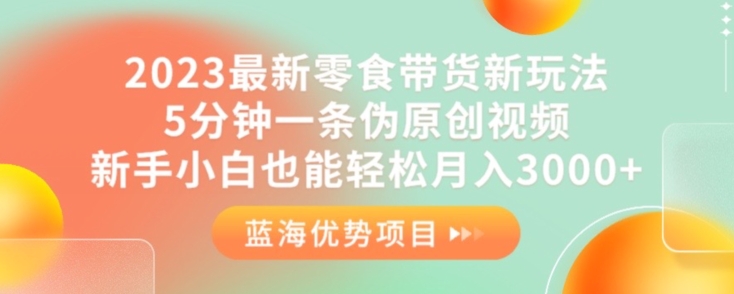 2023最新零食带货新玩法
5分钟一条伪原创视频
新手小白也能轻松月入3000+

蓝海优势项目